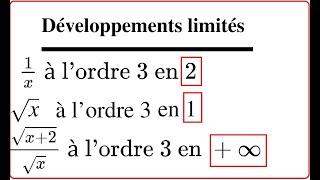 Développements limités

$\frac{1}{x}$ à l'ordre 3 en $2$

$\sqrt{x}$ à l'ordre 3 en $1$

$\frac{\sqrt{x+2}}{\sqrt{x}}$ à l'ordre 3 en $+\infty$